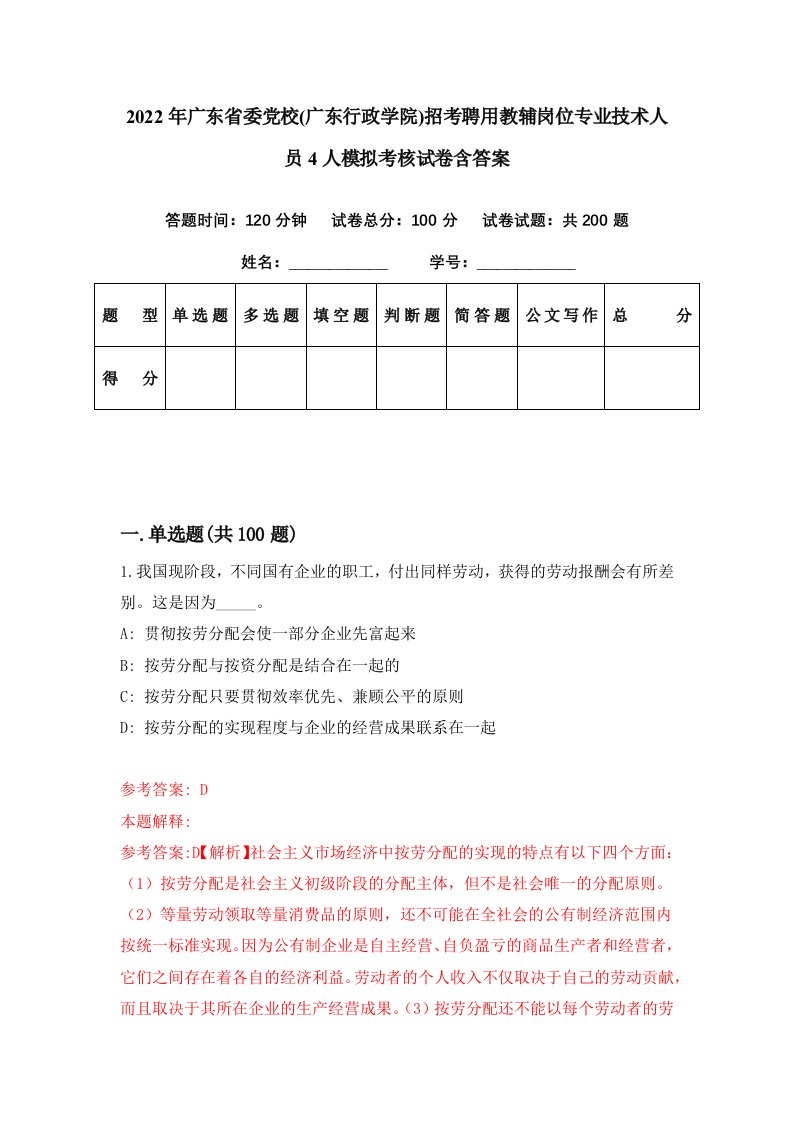 2022年广东省委党校(广东行政学院)招考聘用教辅岗位专业技术人员4人模拟考核试卷含答案

答题时间：120分钟　试卷总分：100分　试卷试题：共200题

姓名：____________　学号：____________

| 题　型 | 单选题 | 多选题 | 填空题 | 判断题 | 简答题 | 公文写作 | 总　分 |
|---|---|---|---|---|---|---|---|
| 得　分 | | | | | | | |

一.单选题(共100题)

1.我国现阶段，不同国有企业的职工，付出同样劳动，获得的劳动报酬会有所差别。这是因为_____。

A: 贯彻按劳分配会使一部分企业先富起来

B: 按劳分配与按资分配是结合在一起的

C: 按劳分配只要贯彻效率优先、兼顾公平的原则

D: 按劳分配的实现程度与企业的经营成果联系在一起

参考答案: D

本题解释:

参考答案:D【解析】社会主义市场经济中按劳分配的实现的特点有以下四个方面:（1）按劳分配是社会主义初级阶段的分配主体，但不是社会唯一的分配原则。（2）等量劳动领取等量消费品的原则，还不可能在全社会的公有制经济范围内按统一标准实现。因为公有制企业是自主经营、自负盈亏的商品生产者和经营者，它们之间存在着各自的经济利益。劳动者的个人收入不仅取决于自己的劳动贡献，而且取决于其所在企业的生产经营成果。(3)按劳分配还不能以每个劳动者的劳